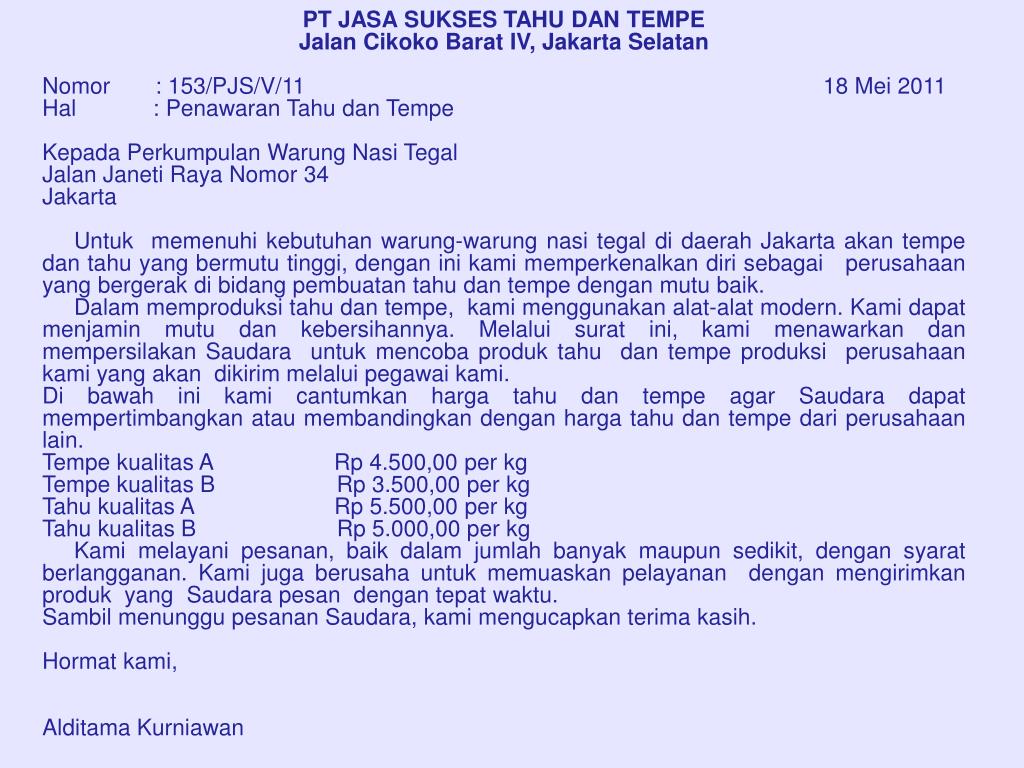 PT JASA SUKSES TAHU DAN TEMPE
Jalan Cikoko Barat IV, Jakarta Selatan

Nomor : 153/PJS/V/11 18 Mei 2011
Hal : Penawaran Tahu dan Tempe

Kepada Perkumpulan Warung Nasi Tegal
Jalan Janeti Raya Nomor 34
Jakarta

Untuk memenuhi kebutuhan warung-warung nasi tegal di daerah Jakarta akan tempe dan tahu yang bermutu tinggi, dengan ini kami memperkenalkan diri sebagai perusahaan yang bergerak di bidang pembuatan tahu dan tempe dengan mutu baik.
Dalam memproduksi tahu dan tempe, kami menggunakan alat-alat modern. Kami dapat menjamin mutu dan kebersihannya. Melalui surat ini, kami menawarkan dan mempersilakan Saudara untuk mencoba produk tahu dan tempe produksi perusahaan kami yang akan dikirim melalui pegawai kami.
Di bawah ini kami cantumkan harga tahu dan tempe agar Saudara dapat mempertimbangkan atau membandingkan dengan harga tahu dan tempe dari perusahaan lain.
Tempe kualitas A Rp 4.500,00 per kg
Tempe kualitas B Rp 3.500,00 per kg
Tahu kualitas A Rp 5.500,00 per kg
Tahu kualitas B Rp 5.000,00 per kg
Kami melayani pesanan, baik dalam jumlah banyak maupun sedikit, dengan syarat berlangganan. Kami juga berusaha untuk memuaskan pelayanan dengan mengirimkan produk yang Saudara pesan dengan tepat waktu.
Sambil menunggu pesanan Saudara, kami mengucapkan terima kasih.

Hormat kami,

Alditama Kurniawan